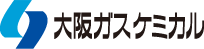 大阪ガスケミカル